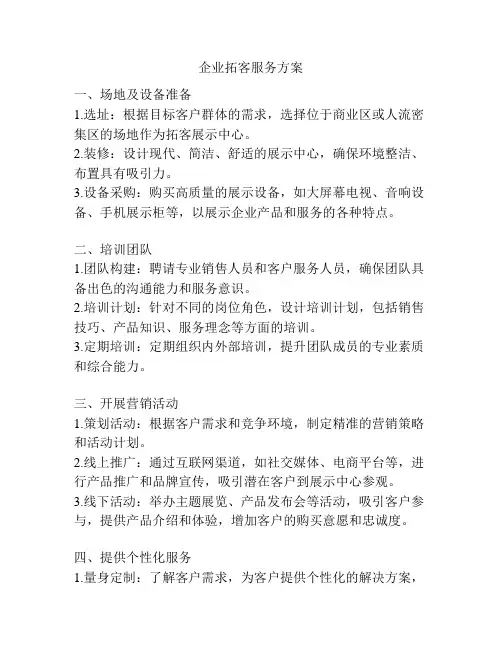 企业拓客服务方案

一、场地及设备准备
1.选址：根据目标客户群体的需求，选择位于商业区或人流密集区的场地作为拓客展示中心。
2.装修：设计现代、简洁、舒适的展示中心，确保环境整洁、布置具有吸引力。
3.设备采购：购买高质量的展示设备，如大屏幕电视、音响设备、手机展示柜等，以展示企业产品和服务的各种特点。

二、培训团队
1.团队构建：聘请专业销售人员和客户服务人员，确保团队具备出色的沟通能力和服务意识。
2.培训计划：针对不同的岗位角色，设计培训计划，包括销售技巧、产品知识、服务理念等方面的培训。
3.定期培训：定期组织内外部培训，提升团队成员的专业素质和综合能力。

三、开展营销活动
1.策划活动：根据客户需求和竞争环境，制定精准的营销策略和活动计划。
2.线上推广：通过互联网渠道，如社交媒体、电商平台等，进行产品推广和品牌宣传，吸引潜在客户到展示中心参观。
3.线下活动：举办主题展览、产品发布会等活动，吸引客户参与，提供产品介绍和体验，增加客户的购买意愿和忠诚度。

四、提供个性化服务
1.量身定制：了解客户需求，为客户提供个性化的解决方案，